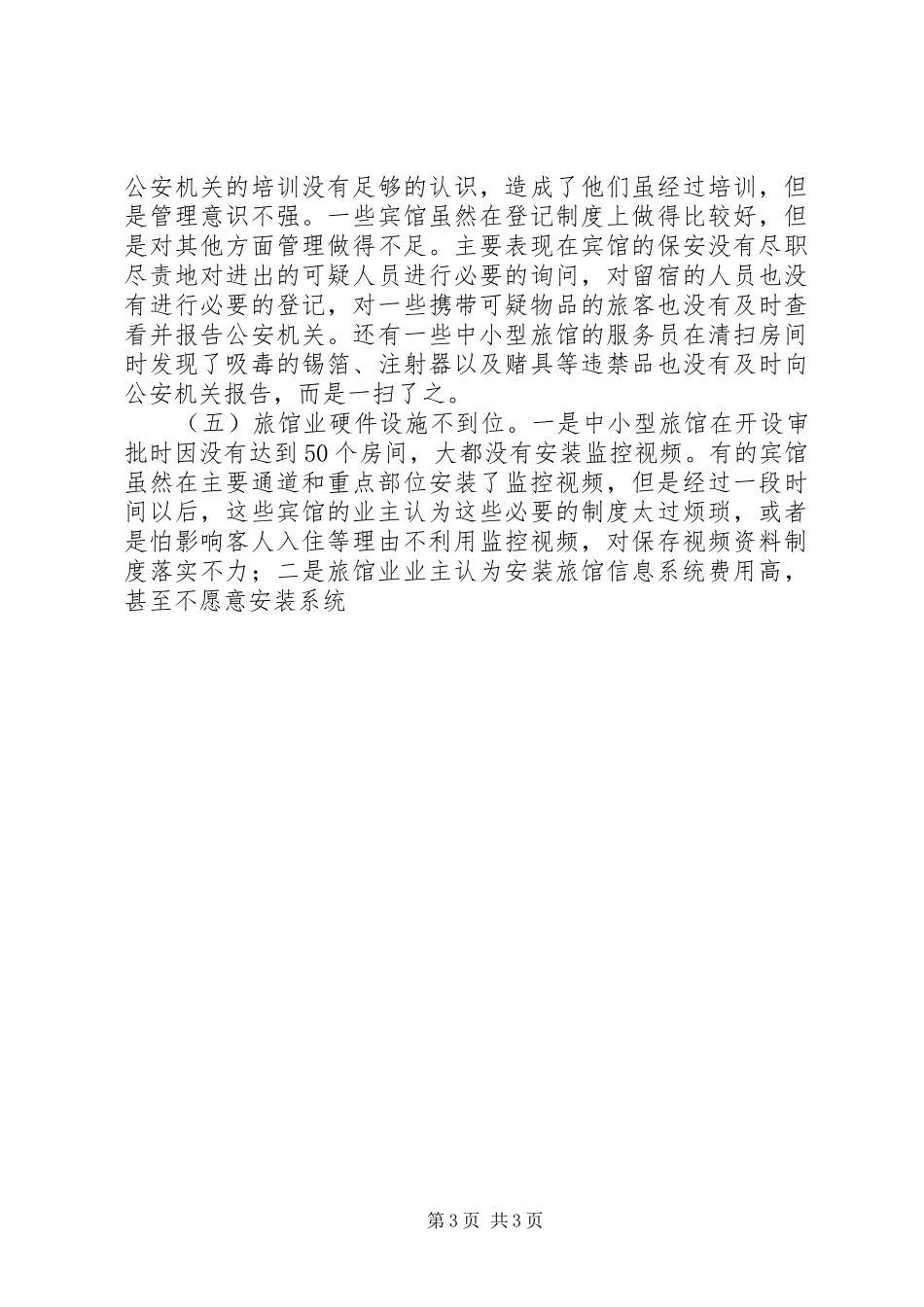 公安机关的培训没有足够的认识，造成了他们虽经过培训，但是管理意识不强。一些宾馆虽然在登记制度上做得比较好，但是对其他方面管理做得不足。主要表现在宾馆的保安没有尽职尽责地对进出的可疑人员进行必要的询问，对留宿的人员也没有进行必要的登记，对一些携带可疑物品的旅客也没有及时查看并报告公安机关。还有一些中小型旅馆的服务员在清扫房间时发现了吸毒的锡箔、注射器以及赌具等违禁品也没有及时向公安机关报告，而是一扫了之。

（五）旅馆业硬件设施不到位。一是中小型旅馆在开设审批时因没有达到50个房间，大都没有安装监控视频。有的宾馆虽然在主要通道和重点部位安装了监控视频，但是经过一段时间以后，这些宾馆的业主认为这些必要的制度太过烦琐，或者是怕影响客人入住等理由不利用监控视频，对保存视频资料制度落实不力；二是旅馆业业主认为安装旅馆信息系统费用高，甚至不愿意安装系统

第3页 共3页